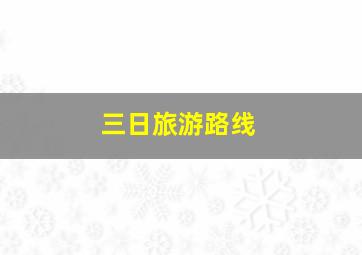 三日旅游路线